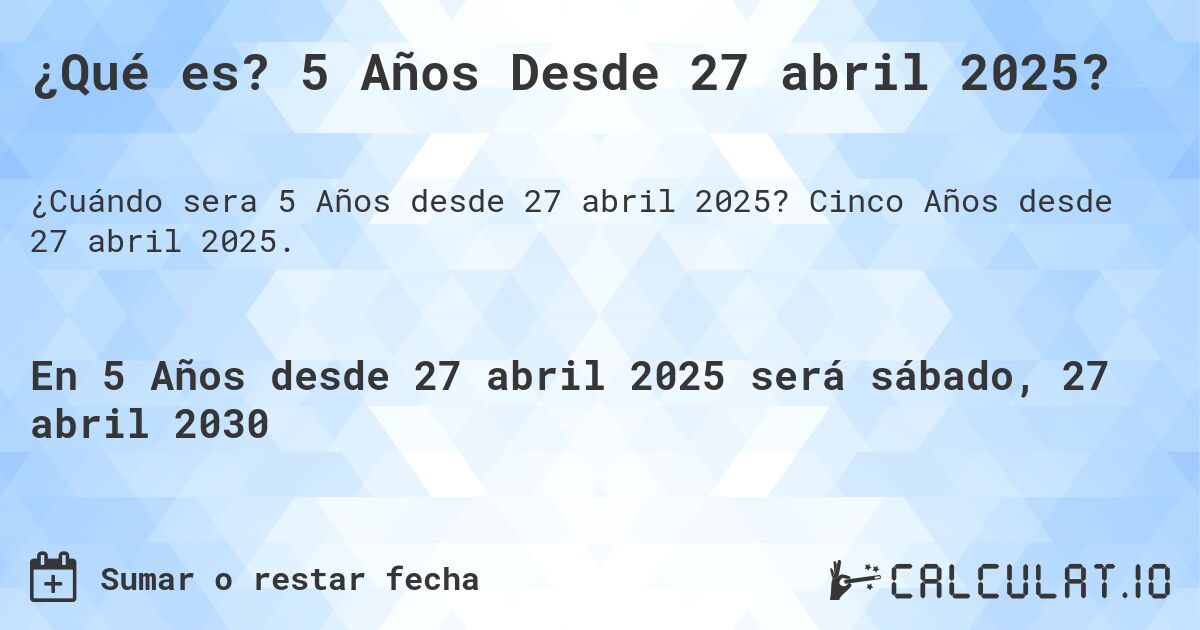 ¿Qué es? 5 Años Desde 27 abril 2025?

¿Cuándo sera 5 Años desde 27 abril 2025? Cinco Años desde 27 abril 2025.

En 5 Años desde 27 abril 2025 será sábado, 27 abril 2030

Sumar o restar fecha

CALCULAT.IO